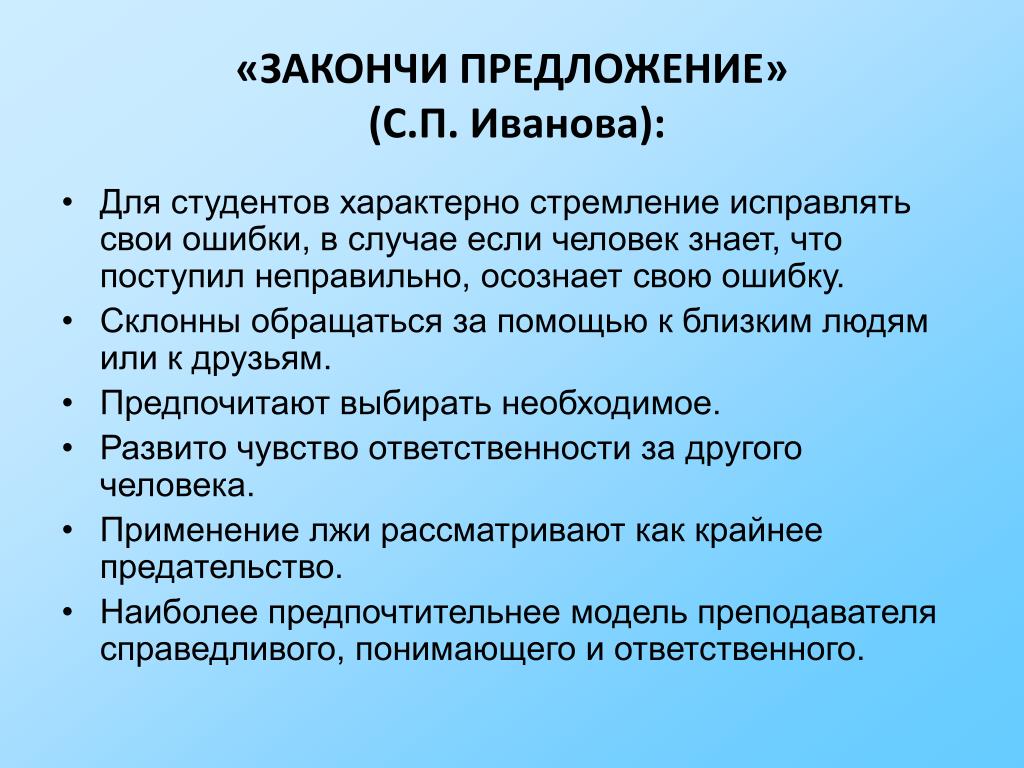 «ЗАКОНЧИ ПРЕДЛОЖЕНИЕ»
(С.П. Иванова):

• Для студентов характерно стремление исправлять свои ошибки, в случае если человек знает, что поступил неправильно, осознает свою ошибку.
• Склонны обращаться за помощью к близким людям или к друзьям.
• Предпочитают выбирать необходимое.
• Развито чувство ответственности за другого человека.
• Применение лжи рассматривают как крайнее предательство.
• Наиболее предпочтительнее модель преподавателя справедливого, понимающего и ответственного.